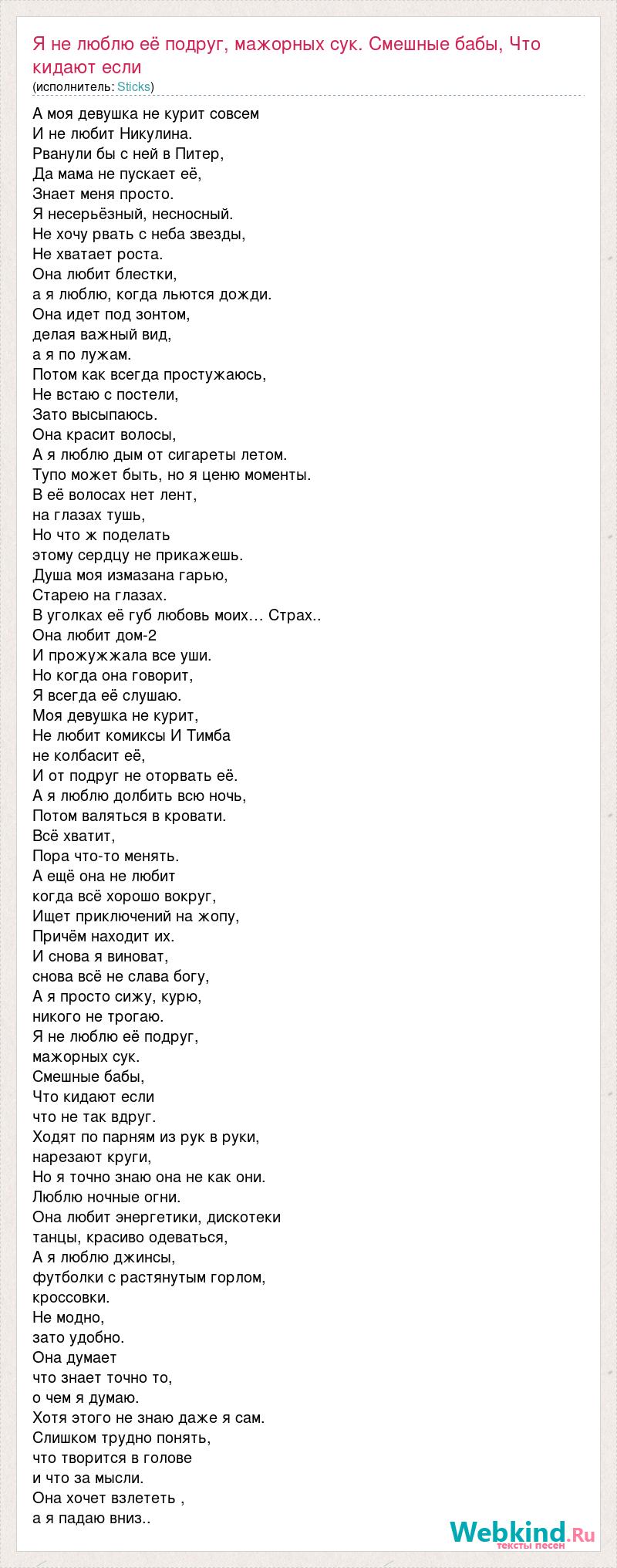 Я не люблю её подруг, мажорных сук. Смешные бабы, Что кидают если
(исполнитель: Sticks)

А моя девушка не курит совсем
И не любит Никулина.
Рванули бы с ней в Питер,
Да мама не пускает её,
Знает меня просто.
Я несерьёзный, несносный.
Не хочу рвать с неба звезды,
Не хватает роста.
Она любит блестки,
а я люблю, когда льются дожди.
Она идет под зонтом,
делая важный вид,
а я по лужам.
Потом как всегда простужаюсь,
Не встаю с постели,
Зато высыпаюсь.
Она красит волосы,
А я люблю дым от сигареты летом.
Тупо может быть, но я ценю моменты.
В её волосах нет лент,
на глазах тушь,
Но что ж поделать
этому сердцу не прикажешь.
Душа моя измазана гарью,
Старею на глазах.
В уголках её губ любовь моих… Страх..
Она любит дом-2
И прожужжала все уши.
Но когда она говорит,
Я всегда её слушаю.
Моя девушка не курит,
Не любит комиксы И Тимба
не колбасит её,
И от подруг не оторвать её.
А я люблю долбить всю ночь,
Потом валяться в кровати.
Всё хватит,
Пора что-то менять.
А ещё она не любит
когда всё хорошо вокруг,
Ищет приключений на жопу,
Причём находит их.
И снова я виноват,
снова всё не слава богу,
А я просто сижу, курю,
никого не трогаю.
Я не люблю её подруг,
мажорных сук.
Смешные бабы,
Что кидают если
что не так вдруг.
Ходят по парням из рук в руки,
нарезают круги,
Но я точно знаю она не как они.
Люблю ночные огни.
Она любит энергетики, дискотеки
танцы, красиво одеваться,
А я люблю джинсы,
футболки с растянутым горлом,
кроссовки.
Не модно,
зато удобно.
Она думает
что знает точно то,
о чем я думаю.
Хотя этого не знаю даже я сам.
Слишком трудно понять,
что творится в голове
и что за мысли.
Она хочет взлететь ,
а я падаю вниз..

Webkind.Ru
тексты песен